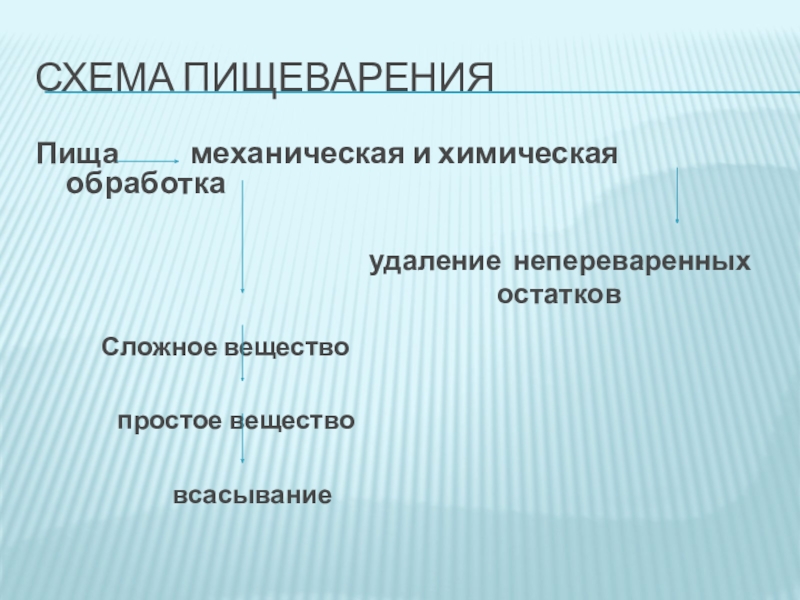 СХЕМА ПИЩЕВАРЕНИЯ

Пища механическая и химическая обработка

удаление непереваренных остатков

Сложное вещество

простое вещество

всасывание